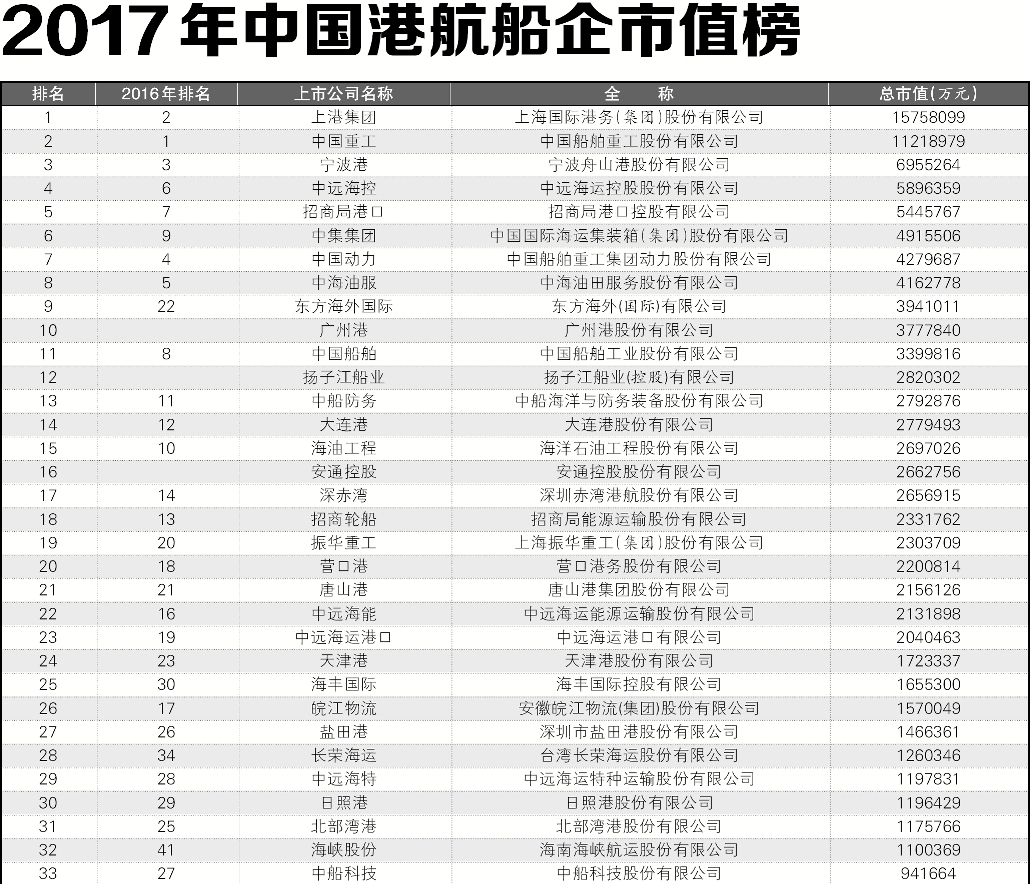 2017年中国港航船企市值榜

| 排名 | 2016年排名 | 上市公司名称 | 全　称 | 总市值(万元) |
|---|---|---|---|---|
| 1 | 2 | 上港集团 | 上海国际港务(集团)股份有限公司 | 15758099 |
| 2 | 1 | 中国重工 | 中国船舶重工股份有限公司 | 11218979 |
| 3 | 3 | 宁波港 | 宁波舟山港股份有限公司 | 6955264 |
| 4 | 6 | 中远海控 | 中远海运控股股份有限公司 | 5896359 |
| 5 | 7 | 招商局港口 | 招商局港口控股有限公司 | 5445767 |
| 6 | 9 | 中集集团 | 中国国际海运集装箱(集团)股份有限公司 | 4915506 |
| 7 | 4 | 中国动力 | 中国船舶重工集团动力股份有限公司 | 4279687 |
| 8 | 5 | 中海油服 | 中海油田服务股份有限公司 | 4162778 |
| 9 | 22 | 东方海外国际 | 东方海外(国际)有限公司 | 3941011 |
| 10 |  | 广州港 | 广州港股份有限公司 | 3777840 |
| 11 | 8 | 中国船舶 | 中国船舶工业股份有限公司 | 3399816 |
| 12 |  | 扬子江船业 | 扬子江船业(控股)有限公司 | 2820302 |
| 13 | 11 | 中船防务 | 中船海洋与防务装备股份有限公司 | 2792876 |
| 14 | 12 | 大连港 | 大连港股份有限公司 | 2779493 |
| 15 | 10 | 海油工程 | 海洋石油工程股份有限公司 | 2697026 |
| 16 |  | 安通控股 | 安通控股股份有限公司 | 2662756 |
| 17 | 14 | 深赤湾 | 深圳赤湾港航股份有限公司 | 2656915 |
| 18 | 13 | 招商轮船 | 招商局能源运输股份有限公司 | 2331762 |
| 19 | 20 | 振华重工 | 上海振华重工(集团)股份有限公司 | 2303709 |
| 20 | 18 | 营口港 | 营口港务股份有限公司 | 2200814 |
| 21 | 21 | 唐山港 | 唐山港集团股份有限公司 | 2156126 |
| 22 | 16 | 中远海能 | 中远海运能源运输股份有限公司 | 2131898 |
| 23 | 19 | 中远海运港口 | 中远海运港口有限公司 | 2040463 |
| 24 | 23 | 天津港 | 天津港股份有限公司 | 1723337 |
| 25 | 30 | 海丰国际 | 海丰国际控股有限公司 | 1655300 |
| 26 | 17 | 皖江物流 | 安徽皖江物流(集团)股份有限公司 | 1570049 |
| 27 | 26 | 盐田港 | 深圳市盐田港股份有限公司 | 1466361 |
| 28 | 34 | 长荣海运 | 台湾长荣海运股份有限公司 | 1260346 |
| 29 | 28 | 中远海特 | 中远海运特种运输股份有限公司 | 1197831 |
| 30 | 29 | 日照港 | 日照港股份有限公司 | 1196429 |
| 31 | 25 | 北部湾港 | 北部湾港股份有限公司 | 1175766 |
| 32 | 41 | 海峡股份 | 海南海峡航运股份有限公司 | 1100369 |
| 33 | 27 | 中船科技 | 中船科技股份有限公司 | 941664 |